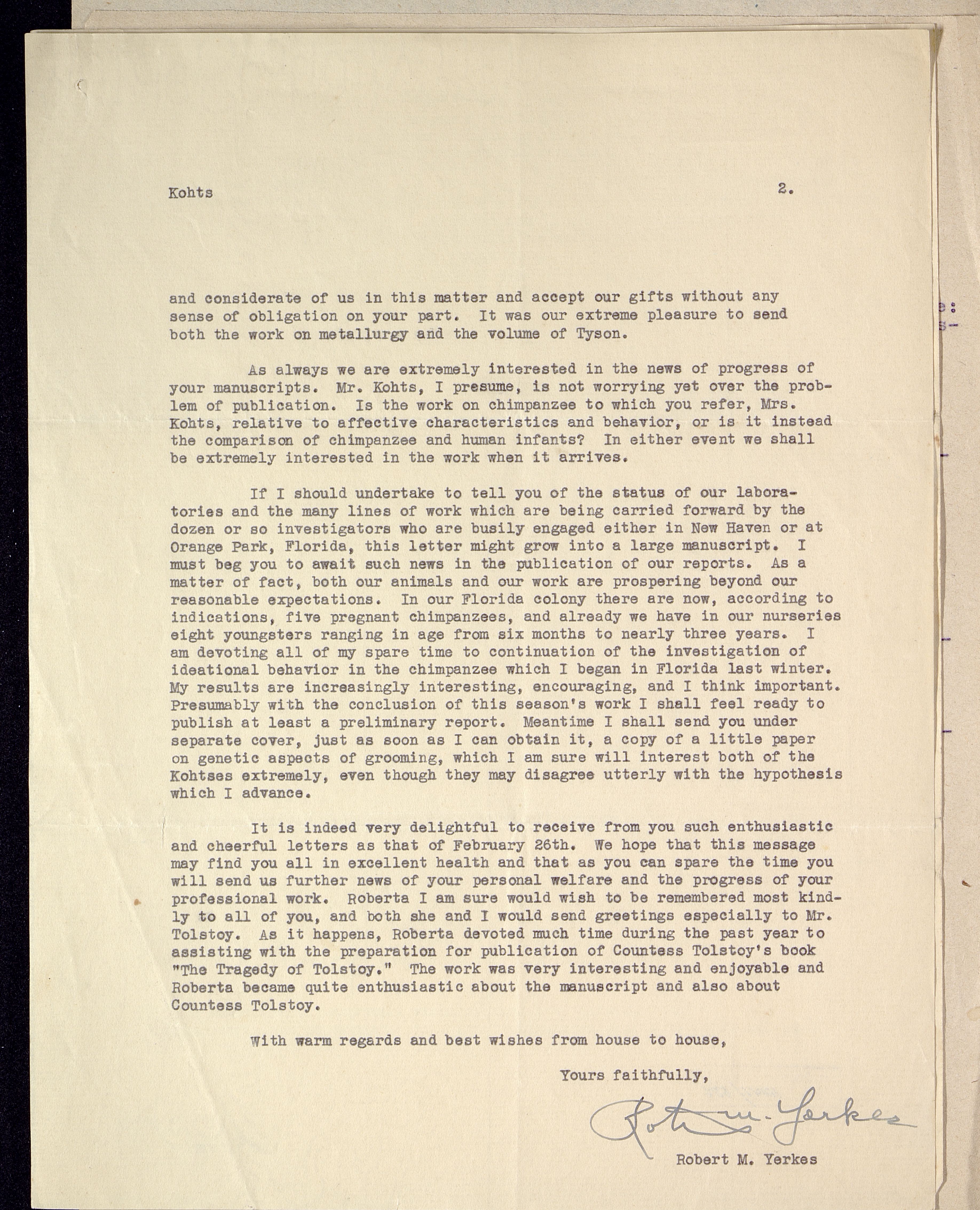 Kohts 2.

and considerate of us in this matter and accept our gifts without any sense of obligation on your part. It was our extreme pleasure to send both the work on metallurgy and the volume of Tyson.

As always we are extremely interested in the news of progress of your manuscripts. Mr. Kohts, I presume, is not worrying yet over the problem of publication. Is the work on chimpanzee to which you refer, Mrs. Kohts, relative to affective characteristics and behavior, or is it instead the comparison of chimpanzee and human infants? In either event we shall be extremely interested in the work when it arrives.

If I should undertake to tell you of the status of our laboratories and the many lines of work which are being carried forward by the dozen or so investigators who are busily engaged either in New Haven or at Orange Park, Florida, this letter might grow into a large manuscript. I must beg you to await such news in the publication of our reports. As a matter of fact, both our animals and our work are prospering beyond our reasonable expectations. In our Florida colony there are now, according to indications, five pregnant chimpanzees, and already we have in our nurseries eight youngsters ranging in age from six months to nearly three years. I am devoting all of my spare time to continuation of the investigation of ideational behavior in the chimpanzee which I began in Florida last winter. My results are increasingly interesting, encouraging, and I think important. Presumably with the conclusion of this season's work I shall feel ready to publish at least a preliminary report. Meantime I shall send you under separate cover, just as soon as I can obtain it, a copy of a little paper on genetic aspects of grooming, which I am sure will interest both of the Kohtses extremely, even though they may disagree utterly with the hypothesis which I advance.

It is indeed very delightful to receive from you such enthusiastic and cheerful letters as that of February 26th. We hope that this message may find you all in excellent health and that as you can spare the time you will send us further news of your personal welfare and the progress of your professional work. Roberta I am sure would wish to be remembered most kindly to all of you, and both she and I would send greetings especially to Mr. Tolstoy. As it happens, Roberta devoted much time during the past year to assisting with the preparation for publication of Countess Tolstoy's book "The Tragedy of Tolstoy." The work was very interesting and enjoyable and Roberta became quite enthusiastic about the manuscript and also about Countess Tolstoy.

With warm regards and best wishes from house to house,

Yours faithfully,

Robt M. Yerkes

Robert M. Yerkes